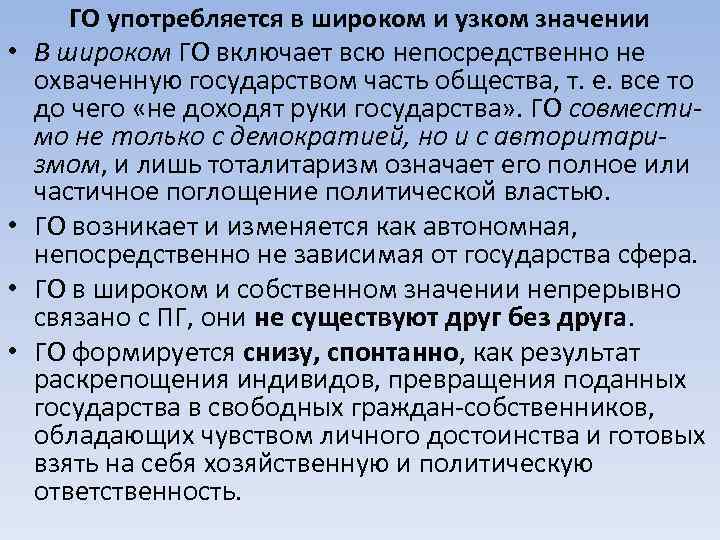 ГО употребляется в широком и узком значении

• В широком ГО включает всю непосредственно не охваченную государством часть общества, т. е. все то до чего «не доходят руки государства». ГО совместимо не только с демократией, но и с авторитаризмом, и лишь тоталитаризм означает его полное или частичное поглощение политической властью.
• ГО возникает и изменяется как автономная, непосредственно не зависимая от государства сфера.
• ГО в широком и собственном значении непрерывно связано с ПГ, они не существуют друг без друга.
• ГО формируется снизу, спонтанно, как результат раскрепощения индивидов, превращения поданных государства в свободных граждан-собственников, обладающих чувством личного достоинства и готовых взять на себя хозяйственную и политическую ответственность.